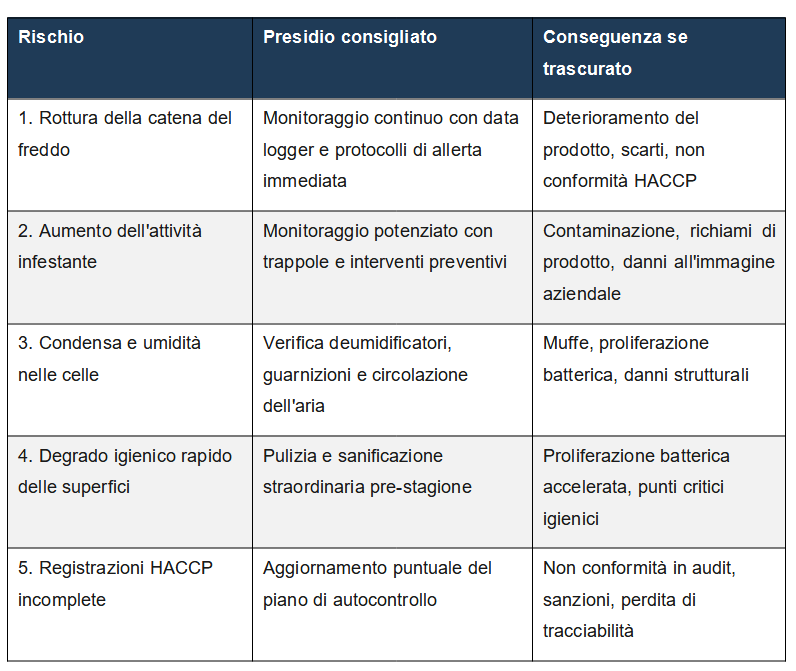 | Rischio | Presidio consigliato | Conseguenza se trascurato |
|---|---|---|
| 1. Rottura della catena del freddo | Monitoraggio continuo con data logger e protocolli di allerta immediata | Deterioramento del prodotto, scarti, non conformità HACCP |
| 2. Aumento dell'attività infestante | Monitoraggio potenziato con trappole e interventi preventivi | Contaminazione, richiami di prodotto, danni all'immagine aziendale |
| 3. Condensa e umidità nelle celle | Verifica deumidificatori, guarnizioni e circolazione dell'aria | Muffe, proliferazione batterica, danni strutturali |
| 4. Degrado igienico rapido delle superfici | Pulizia e sanificazione straordinaria pre-stagione | Proliferazione batterica accelerata, punti critici igienici |
| 5. Registrazioni HACCP incomplete | Aggiornamento puntuale del piano di autocontrollo | Non conformità in audit, sanzioni, perdita di tracciabilità |